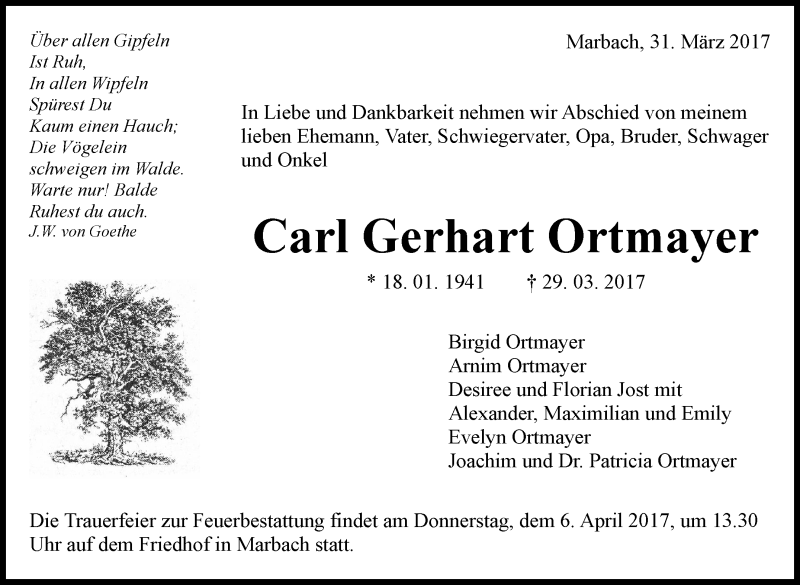 Über allen Gipfeln
Ist Ruh,
In allen Wipfeln
Spürest Du
Kaum einen Hauch;
Die Vögelein
schweigen im Walde.
Warte nur! Balde
Ruhest du auch.
J.W. von Goethe

Marbach, 31. März 2017

In Liebe und Dankbarkeit nehmen wir Abschied von meinem lieben Ehemann, Vater, Schwiegervater, Opa, Bruder, Schwager und Onkel

Carl Gerhart Ortmayer

* 18. 01. 1941 † 29. 03. 2017

Birgid Ortmayer
Arnim Ortmayer
Desiree und Florian Jost mit
Alexander, Maximilian und Emily
Evelyn Ortmayer
Joachim und Dr. Patricia Ortmayer

Die Trauerfeier zur Feuerbestattung findet am Donnerstag, dem 6. April 2017, um 13.30 Uhr auf dem Friedhof in Marbach statt.